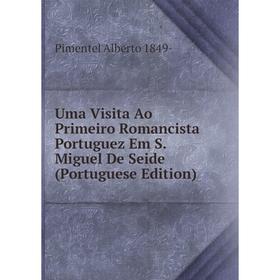 Pimentel Alberto 1849-

Uma Visita Ao Primeiro Romancista Portuguez Em S. Miguel De Seide (Portuguese Edition)